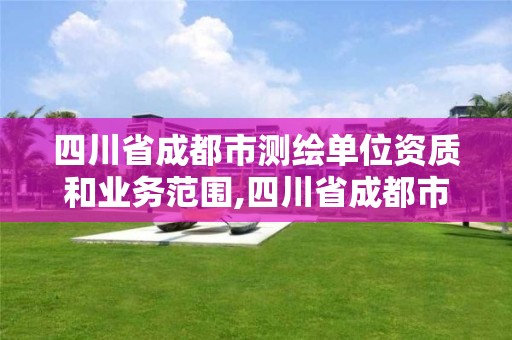 四川省成都市测绘单位资质和业务范围,四川省成都市